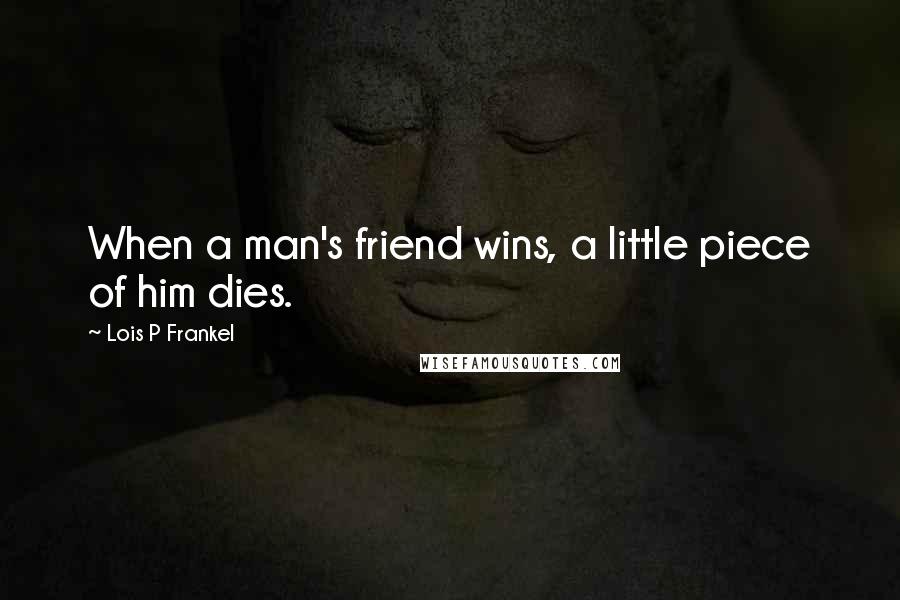 When a man's friend wins, a little piece of him dies.

~ Lois P Frankel

WISEFAMOUSQUOTES.COM